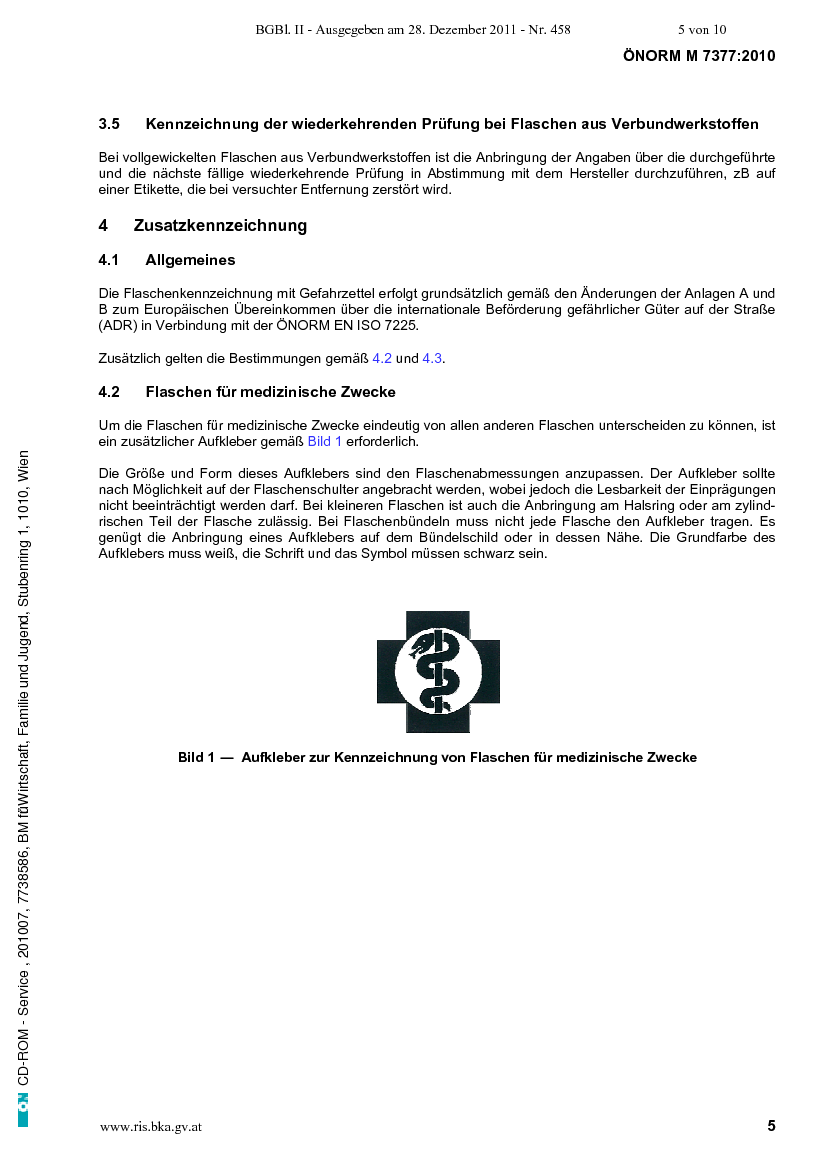 BGBl. II - Ausgegeben am 28. Dezember 2011 - Nr. 458 5 von 10

ÖNORM M 7377:2010

3.5 Kennzeichnung der wiederkehrenden Prüfung bei Flaschen aus Verbundwerkstoffen

Bei vollgewickelten Flaschen aus Verbundwerkstoffen ist die Anbringung der Angaben über die durchgeführte und die nächste fällige wiederkehrende Prüfung in Abstimmung mit dem Hersteller durchzuführen, zB auf einer Etikette, die bei versuchter Entfernung zerstört wird.

4 Zusatzkennzeichnung

4.1 Allgemeines

Die Flaschenkennzeichnung mit Gefahrzettel erfolgt grundsätzlich gemäß den Änderungen der Anlagen A und B zum Europäischen Übereinkommen über die internationale Beförderung gefährlicher Güter auf der Straße (ADR) in Verbindung mit der ÖNORM EN ISO 7225.

Zusätzlich gelten die Bestimmungen gemäß 4.2 und 4.3.

4.2 Flaschen für medizinische Zwecke

Um die Flaschen für medizinische Zwecke eindeutig von allen anderen Flaschen unterscheiden zu können, ist ein zusätzlicher Aufkleber gemäß Bild 1 erforderlich.

Die Größe und Form dieses Aufklebers sind den Flaschenabmessungen anzupassen. Der Aufkleber sollte nach Möglichkeit auf der Flaschenschulter angebracht werden, wobei jedoch die Lesbarkeit der Einprägungen nicht beeinträchtigt werden darf. Bei kleineren Flaschen ist auch die Anbringung am Halsring oder am zylindrischen Teil der Flasche zulässig. Bei Flaschenbündeln muss nicht jede Flasche den Aufkleber tragen. Es genügt die Anbringung eines Aufklebers auf dem Bündelschild oder in dessen Nähe. Die Grundfarbe des Aufklebers muss weiß, die Schrift und das Symbol müssen schwarz sein.

Bild 1 — Aufkleber zur Kennzeichnung von Flaschen für medizinische Zwecke

ON CD-ROM - Service , 201007, 7738586, BM fürWirtschaft, Familie und Jugend, Stubenring 1, 1010, Wien

www.ris.bka.gv.at 5